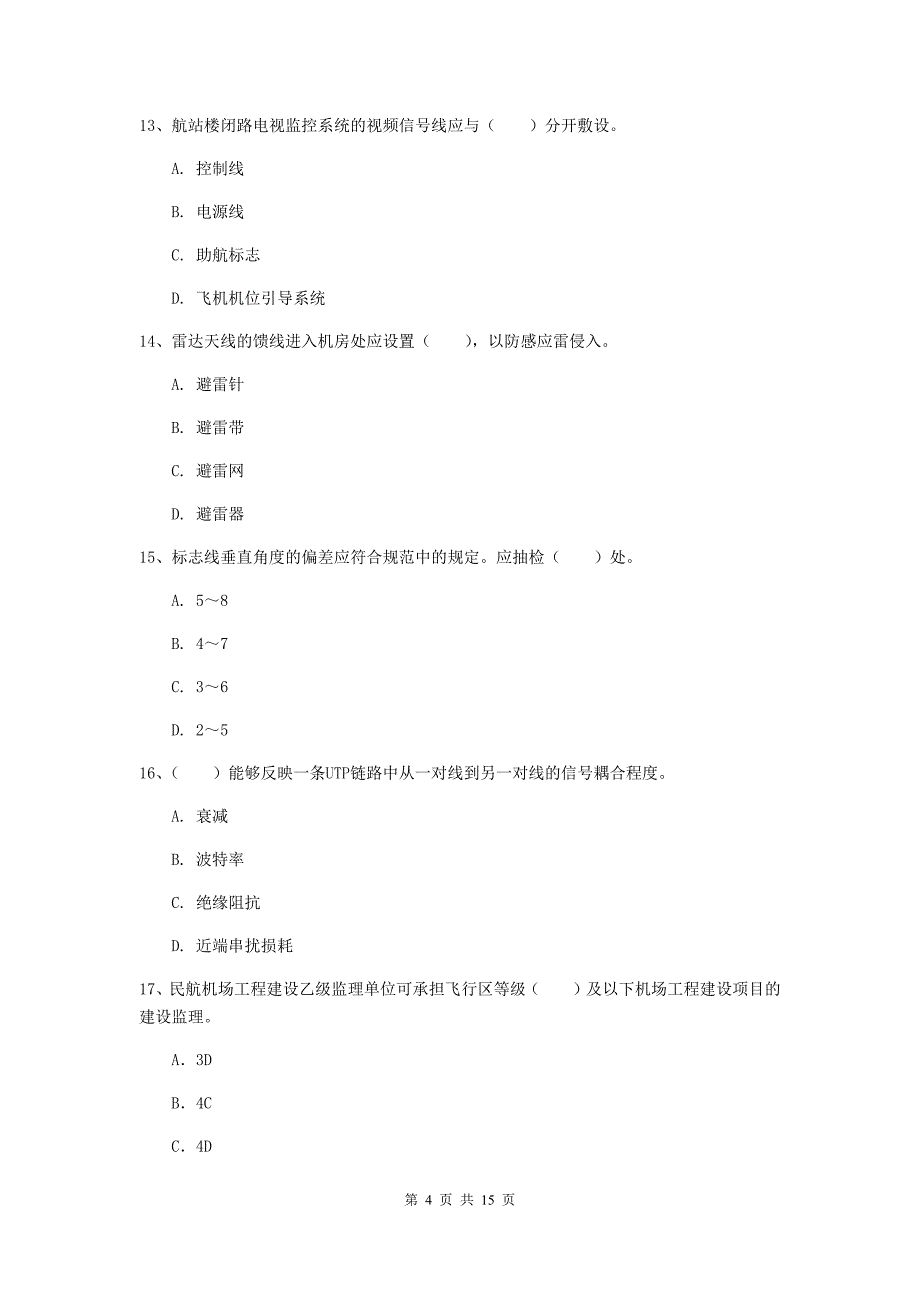 13、航站楼闭路电视监控系统的视频信号线应与（　　）分开敷设。

A. 控制线

B. 电源线

C. 助航标志

D. 飞机机位引导系统

14、雷达天线的馈线进入机房处应设置（　　），以防感应雷侵入。

A. 避雷针

B. 避雷带

C. 避雷网

D. 避雷器

15、标志线垂直角度的偏差应符合规范中的规定。应抽检（　　）处。

A. 5～8

B. 4～7

C. 3～6

D. 2～5

16、（　　）能够反映一条UTP链路中从一对线到另一对线的信号耦合程度。

A. 衰减

B. 波特率

C. 绝缘阻抗

D. 近端串扰损耗

17、民航机场工程建设乙级监理单位可承担飞行区等级（　　）及以下机场工程建设项目的建设监理。

A. 3D

B. 4C

C. 4D

第 4 页 共 15 页